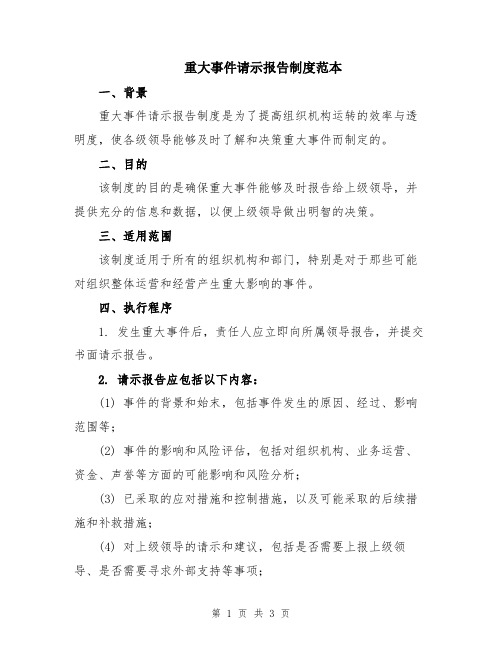 重大事件请示报告制度范本

一、背景

重大事件请示报告制度是为了提高组织机构运转的效率与透明度，使各级领导能够及时了解和决策重大事件而制定的。

二、目的

该制度的目的是确保重大事件能够及时报告给上级领导，并提供充分的信息和数据，以便上级领导做出明智的决策。

三、适用范围

该制度适用于所有的组织机构和部门，特别是对于那些可能对组织整体运营和经营产生重大影响的事件。

四、执行程序

1. 发生重大事件后，责任人应立即向所属领导报告，并提交书面请示报告。

2. 请示报告应包括以下内容：

(1) 事件的背景和始末，包括事件发生的原因、经过、影响范围等；

(2) 事件的影响和风险评估，包括对组织机构、业务运营、资金、声誉等方面的可能影响和风险分析；

(3) 已采取的应对措施和控制措施，以及可能采取的后续措施和补救措施；

(4) 对上级领导的请示和建议，包括是否需要上报上级领导、是否需要寻求外部支持等事项；

第 1 页 共 3 页